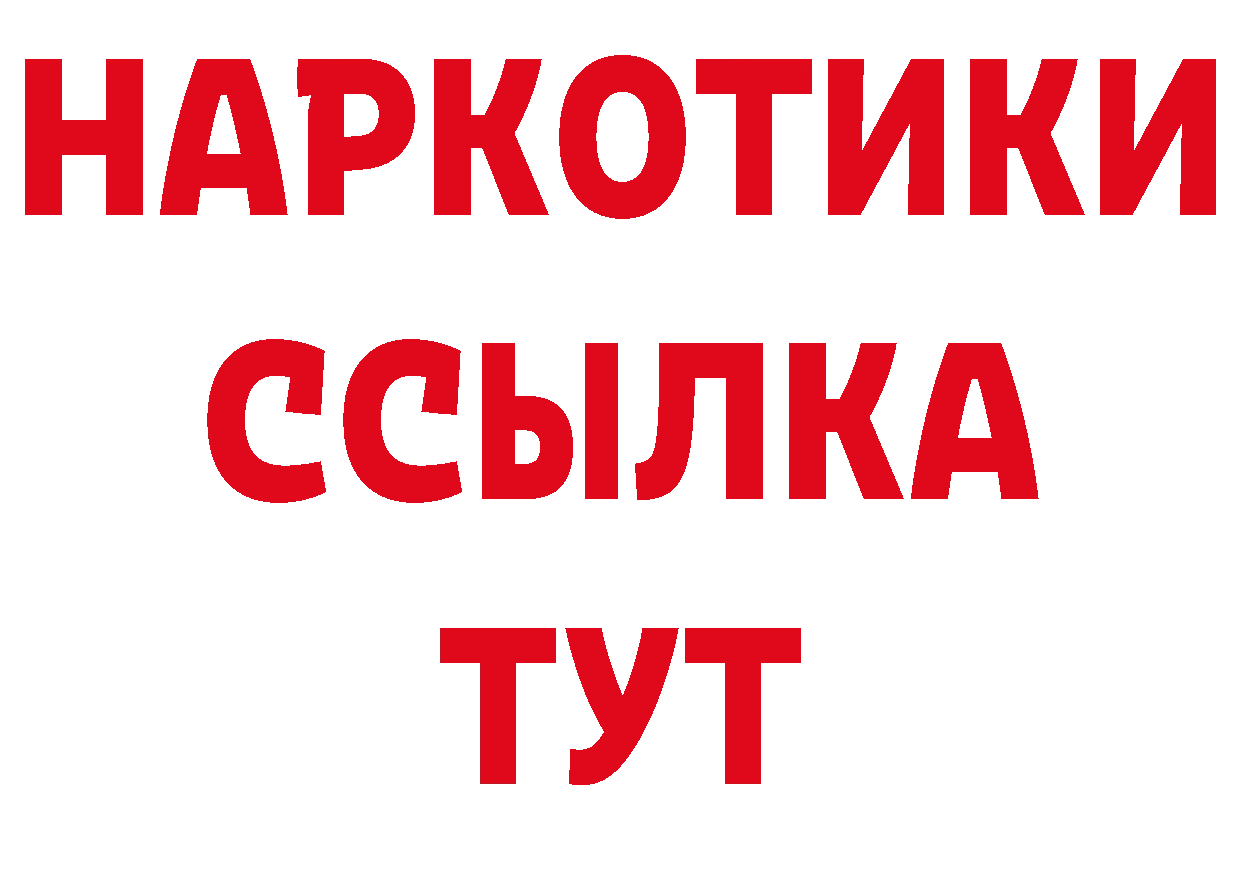 НАРКОТИКИ ССЫЛКА ТУТ